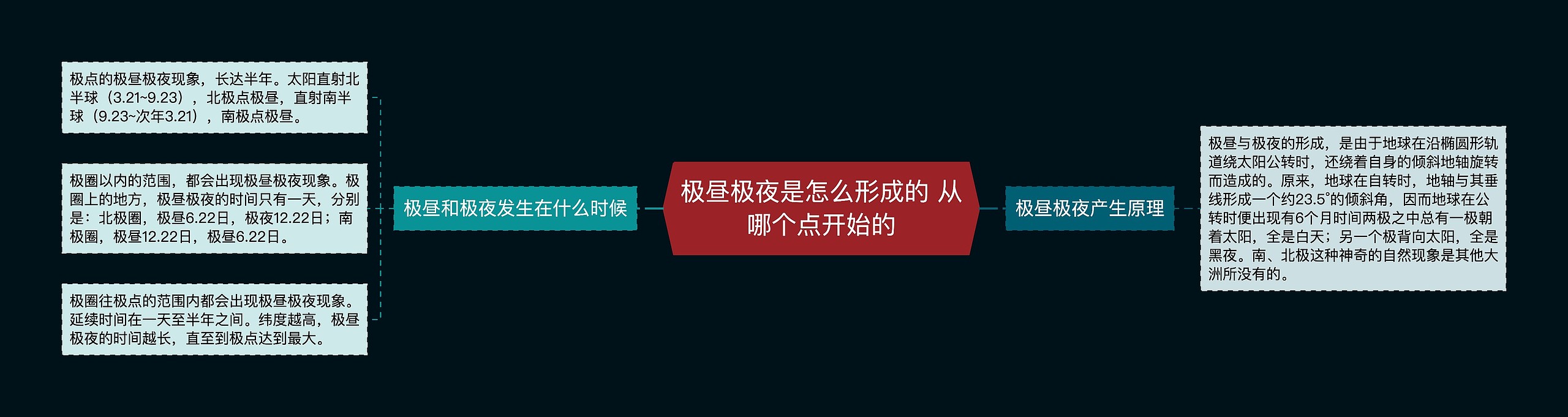 极昼极夜是怎么形成的 从哪个点开始的

极昼和极夜发生在什么时候

极点的极昼极夜现象，长达半年。太阳直射北半球（3.21~9.23），北极点极昼，直射南半球（9.23~次年3.21），南极点极昼。

极圈以内的范围，都会出现极昼极夜现象。极圈上的地方，极昼极夜的时间只有一天，分别是：北极圈，极昼6.22日，极夜12.22日；南极圈，极昼12.22日，极昼6.22日。

极圈往极点的范围内都会出现极昼极夜现象。延续时间在一天至半年之间。纬度越高，极昼极夜的时间越长，直至到极点达到最大。

极昼极夜产生原理

极昼与极夜的形成，是由于地球在沿椭圆形轨道绕太阳公转时，还绕着自身的倾斜地轴旋转而造成的。原来，地球在自转时，地轴与其垂线形成一个约23.5°的倾斜角，因而地球在公转时便出现有6个月时间两极之中总有一极朝着太阳，全是白天；另一个极背向太阳，全是黑夜。南、北极这种神奇的自然现象是其他大洲所没有的。